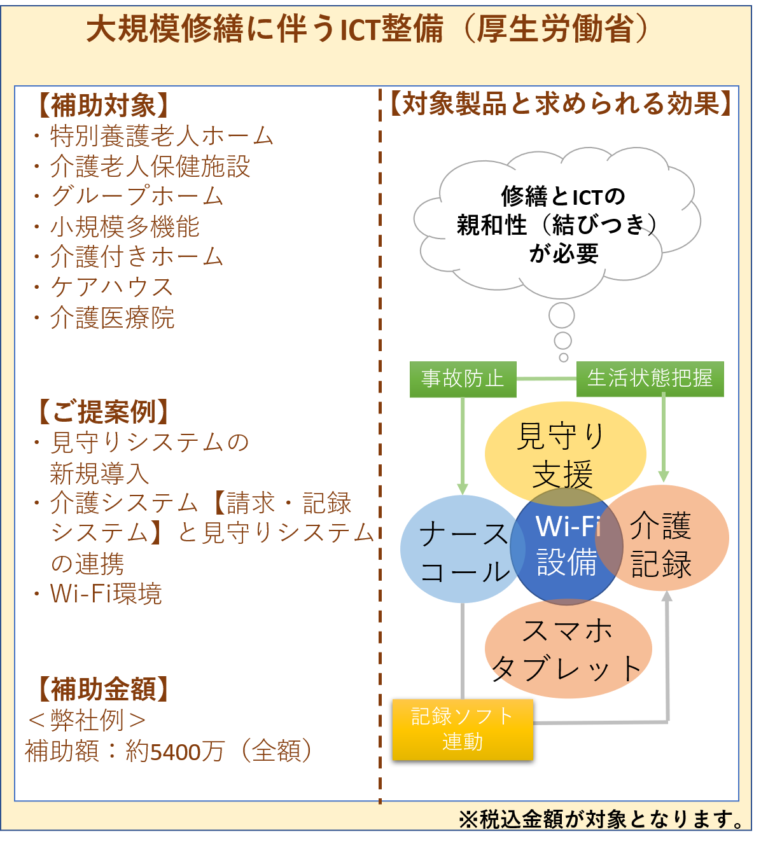 大規模修繕に伴うICT整備（厚生労働省）

【補助対象】
・特別養護老人ホーム
・介護老人保健施設
・グループホーム
・小規模多機能
・介護付きホーム
・ケアハウス
・介護医療院

【ご提案例】
・見守りシステムの新規導入
・介護システム【請求・記録システム】と見守りシステムの連携
・Wi-Fi環境

【補助金額】
＜弊社例＞
補助額：約5400万（全額）

【対象製品と求められる効果】

修繕とICTの親和性（結びつき）が必要

事故防止
生活状態把握
見守り支援
ナースコール
Wi-Fi設備
介護記録
スマホタブレット
記録ソフト連動

※税込金額が対象となります。